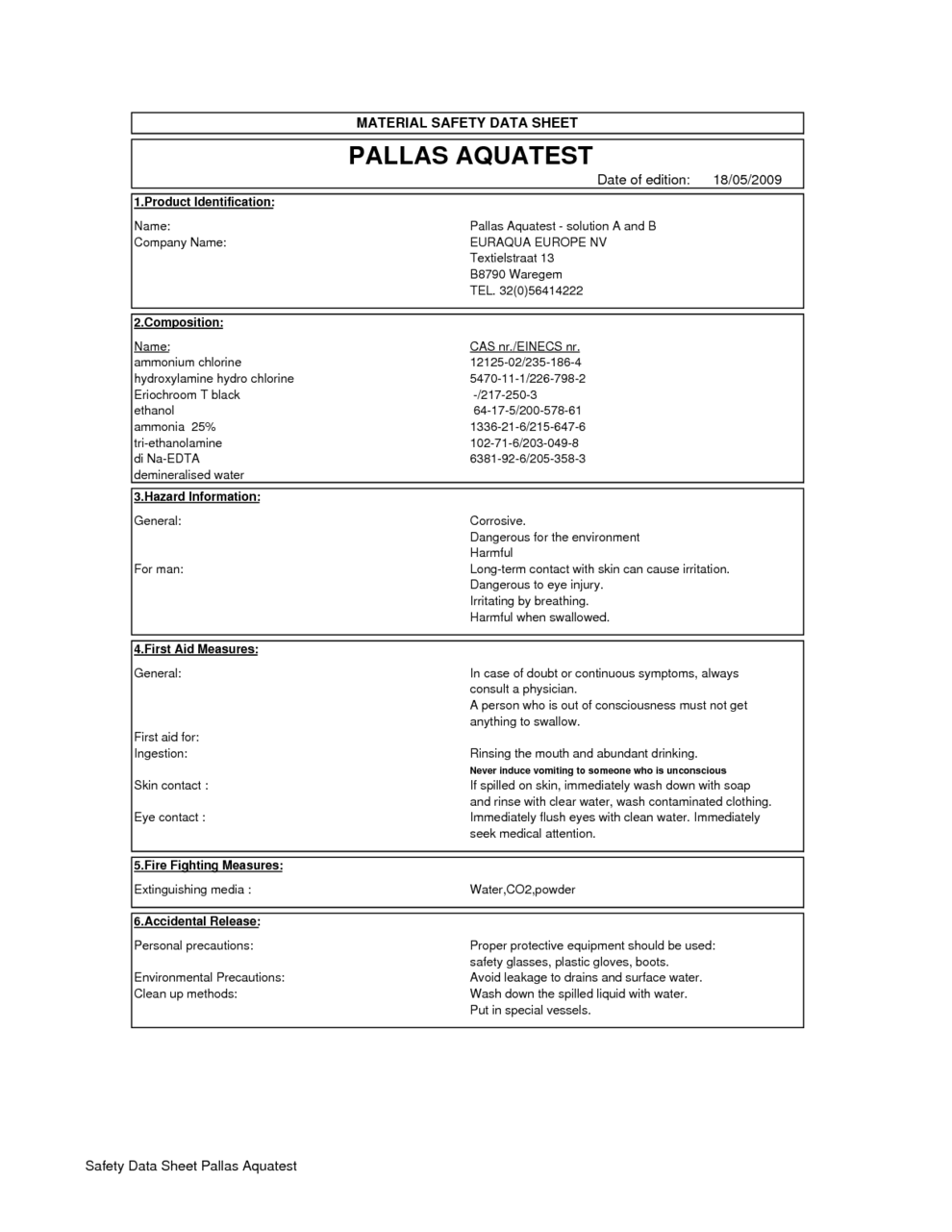 MATERIAL SAFETY DATA SHEET

PALLAS AQUATEST

Date of edition: 18/05/2009

1.Product Identification:

Name: Pallas Aquatest - solution A and B
Company Name: EURAQUA EUROPE NV
Textielstraat 13
B8790 Waregem
TEL. 32(0)56414222

2.Composition:

| Name: | CAS nr./EINECS nr. |
|---|---|
| ammonium chlorine | 12125-02/235-186-4 |
| hydroxylamine hydro chlorine | 5470-11-1/226-798-2 |
| Eriochroom T black | -/217-250-3 |
| ethanol | 64-17-5/200-578-61 |
| ammonia 25% | 1336-21-6/215-647-6 |
| tri-ethanolamine | 102-71-6/203-049-8 |
| di Na-EDTA | 6381-92-6/205-358-3 |
| demineralised water | |

3.Hazard Information:

General: Corrosive.
Dangerous for the environment
Harmful
For man: Long-term contact with skin can cause irritation.
Dangerous to eye injury.
Irritating by breathing.
Harmful when swallowed.

4.First Aid Measures:

General: In case of doubt or continuous symptoms, always consult a physician.
A person who is out of consciousness must not get anything to swallow.
First aid for:
Ingestion: Rinsing the mouth and abundant drinking.
Never induce vomiting to someone who is unconscious
Skin contact : If spilled on skin, immediately wash down with soap and rinse with clear water, wash contaminated clothing.
Eye contact : Immediately flush eyes with clean water. Immediately seek medical attention.

5.Fire Fighting Measures:

Extinguishing media : Water,CO2,powder

6.Accidental Release:

Personal precautions: Proper protective equipment should be used: safety glasses, plastic gloves, boots.
Environmental Precautions: Avoid leakage to drains and surface water.
Clean up methods: Wash down the spilled liquid with water.
Put in special vessels.

Safety Data Sheet Pallas Aquatest